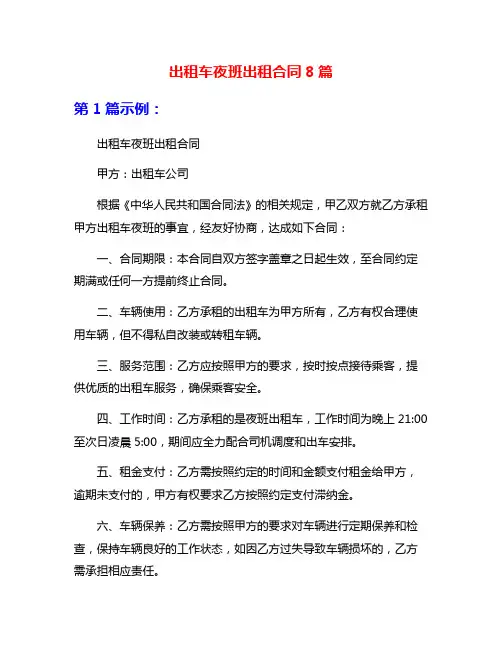 出租车夜班出租合同 8 篇

第 1 篇示例：

出租车夜班出租合同

甲方：出租车公司

根据《中华人民共和国合同法》的相关规定，甲乙双方就乙方承租甲方出租车夜班的事宜，经友好协商，达成如下合同：

一、合同期限：本合同自双方签字盖章之日起生效，至合同约定期满或任何一方提前终止合同。

二、车辆使用：乙方承租的出租车为甲方所有，乙方有权合理使用车辆，但不得私自改装或转租车辆。

三、服务范围：乙方应按照甲方的要求，按时按点接待乘客，提供优质的出租车服务，确保乘客安全。

四、工作时间：乙方承租的是夜班出租车，工作时间为晚上 21:00 至次日凌晨 5:00，期间应全力配合司机调度和出车安排。

五、租金支付：乙方需按照约定的时间和金额支付租金给甲方，逾期未支付的，甲方有权要求乙方按照约定支付滞纳金。

六、车辆保养：乙方需按照甲方的要求对车辆进行定期保养和检查，保持车辆良好的工作状态，如因乙方过失导致车辆损坏的，乙方需承担相应责任。